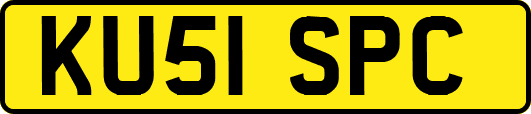 KU51 SPC